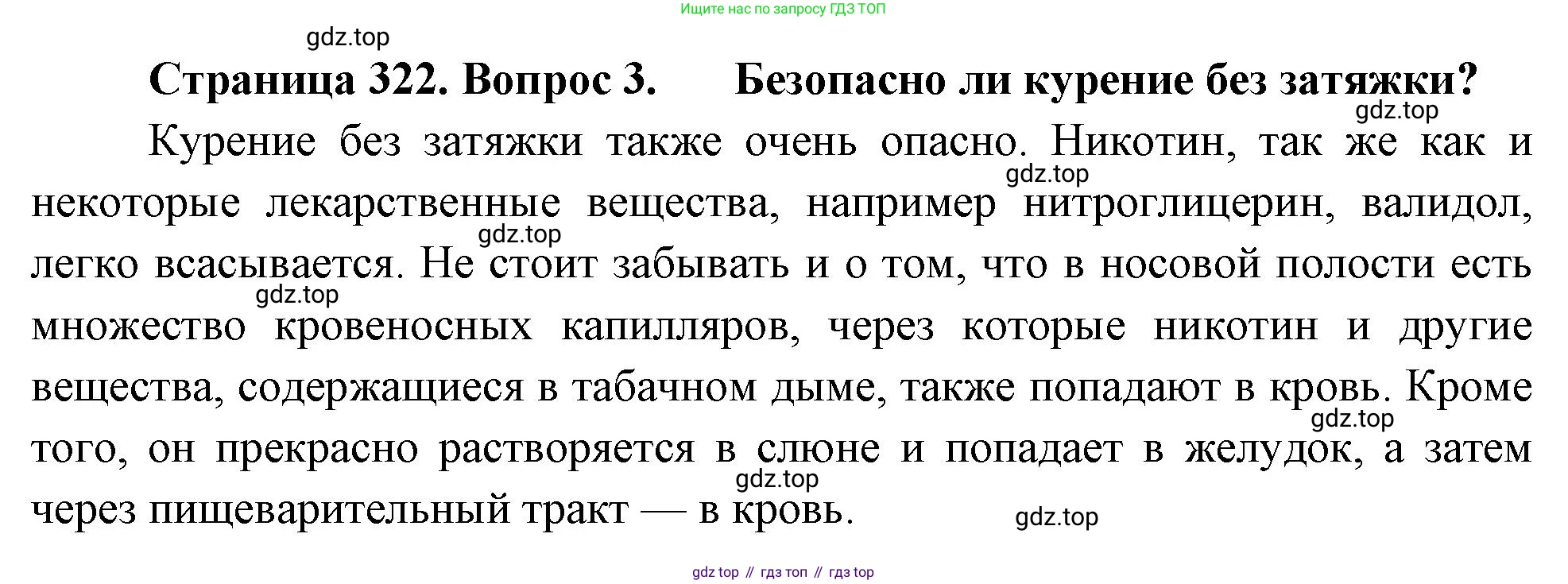 Ищите нас по запросу ГДЗ ТОП

Страница 322. Вопрос 3. Безопасно ли курение без затяжки?

Курение без затяжки также очень опасно. Никотин, так же как и некоторые лекарственные вещества, например нитроглицерин, валидол, легко всасывается. Не стоит забывать и о том, что в носовой полости есть множество кровеносных капилляров, через которые никотин и другие вещества, содержащиеся в табачном дыме, также попадают в кровь. Кроме того, он прекрасно растворяется в слюне и попадает в желудок, а затем через пищеварительный тракт — в кровь.

gdz top // гдз топ // гдз top

gdz.top